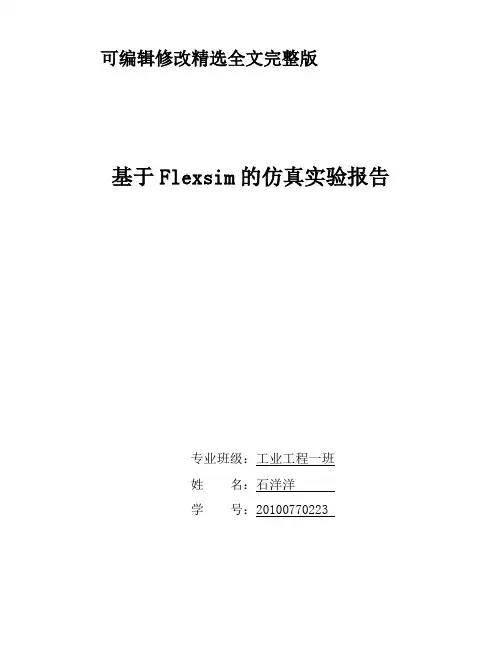 可编辑修改精选全文完整版

基于Flexsim的仿真实验报告

专业班级：工业工程一班
姓 名：石洋洋
学 号：20100770223